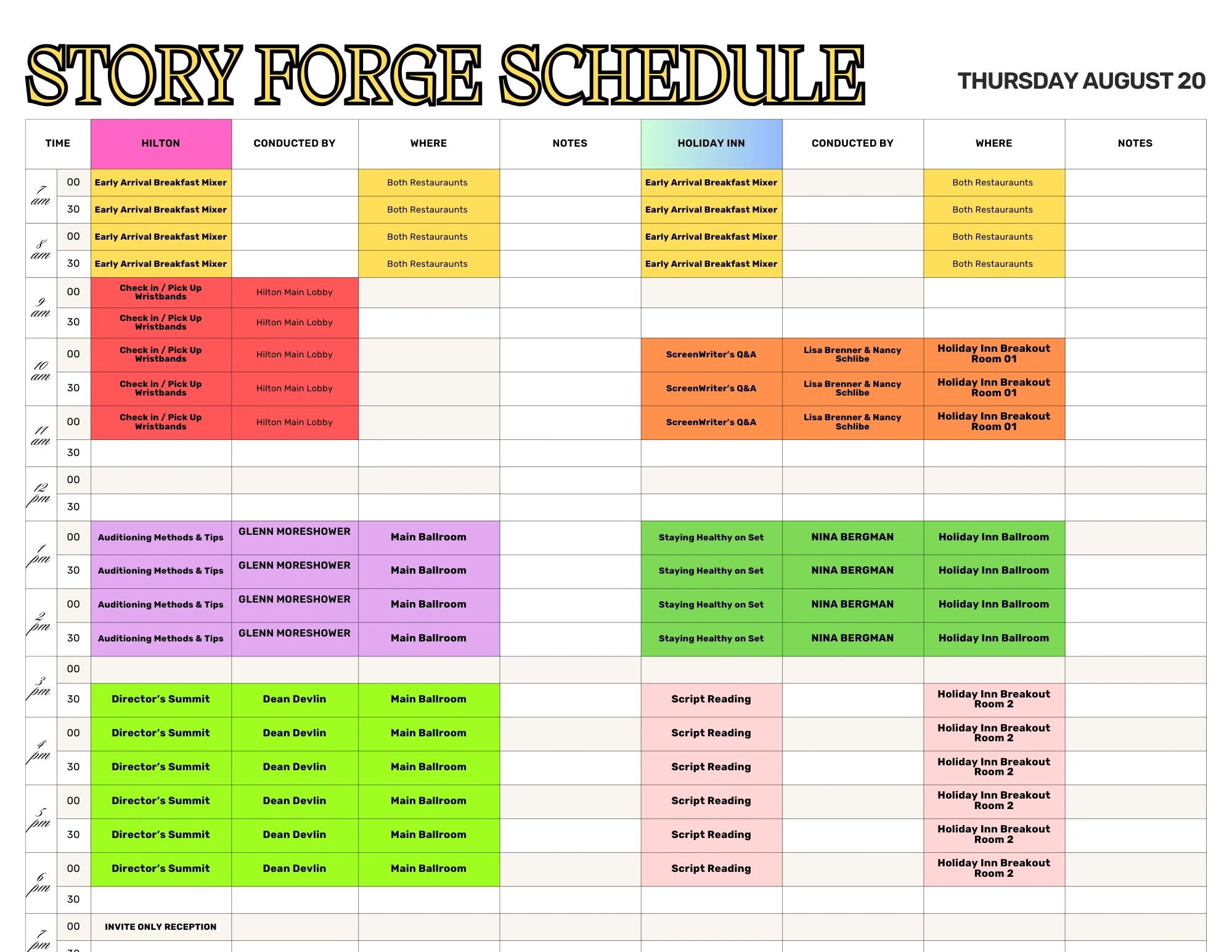 STORY FORGE SCHEDULE

THURSDAY AUGUST 20

| TIME | | HILTON | CONDUCTED BY | WHERE | NOTES | HOLIDAY INN | CONDUCTED BY | WHERE | NOTES |
|---|---|---|---|---|---|---|---|---|---|
| 7 am | 00 | Early Arrival Breakfast Mixer | | Both Restauraunts | | Early Arrival Breakfast Mixer | | Both Restauraunts | |
| | 30 | Early Arrival Breakfast Mixer | | Both Restauraunts | | Early Arrival Breakfast Mixer | | Both Restauraunts | |
| 8 am | 00 | Early Arrival Breakfast Mixer | | Both Restauraunts | | Early Arrival Breakfast Mixer | | Both Restauraunts | |
| | 30 | Early Arrival Breakfast Mixer | | Both Restauraunts | | Early Arrival Breakfast Mixer | | Both Restauraunts | |
| 9 am | 00 | Check in / Pick Up Wristbands | Hilton Main Lobby | | | | | | |
| | 30 | Check in / Pick Up Wristbands | Hilton Main Lobby | | | | | | |
| 10 am | 00 | Check in / Pick Up Wristbands | Hilton Main Lobby | | | ScreenWriter's Q&A | Lisa Brenner & Nancy Schlibe | Holiday Inn Breakout Room 01 | |
| | 30 | Check in / Pick Up Wristbands | Hilton Main Lobby | | | ScreenWriter's Q&A | Lisa Brenner & Nancy Schlibe | Holiday Inn Breakout Room 01 | |
| 11 am | 00 | Check in / Pick Up Wristbands | Hilton Main Lobby | | | ScreenWriter's Q&A | Lisa Brenner & Nancy Schlibe | Holiday Inn Breakout Room 01 | |
| | 30 | | | | | | | | |
| 12 pm | 00 | | | | | | | | |
| | 30 | | | | | | | | |
| 1 pm | 00 | Auditioning Methods & Tips | GLENN MORESHOWER | Main Ballroom | | Staying Healthy on Set | NINA BERGMAN | Holiday Inn Ballroom | |
| | 30 | Auditioning Methods & Tips | GLENN MORESHOWER | Main Ballroom | | Staying Healthy on Set | NINA BERGMAN | Holiday Inn Ballroom | |
| 2 pm | 00 | Auditioning Methods & Tips | GLENN MORESHOWER | Main Ballroom | | Staying Healthy on Set | NINA BERGMAN | Holiday Inn Ballroom | |
| | 30 | Auditioning Methods & Tips | GLENN MORESHOWER | Main Ballroom | | Staying Healthy on Set | NINA BERGMAN | Holiday Inn Ballroom | |
| 3 pm | 00 | | | | | | | | |
| | 30 | Director's Summit | Dean Devlin | Main Ballroom | | Script Reading | | Holiday Inn Breakout Room 2 | |
| 4 pm | 00 | Director's Summit | Dean Devlin | Main Ballroom | | Script Reading | | Holiday Inn Breakout Room 2 | |
| | 30 | Director's Summit | Dean Devlin | Main Ballroom | | Script Reading | | Holiday Inn Breakout Room 2 | |
| 5 pm | 00 | Director's Summit | Dean Devlin | Main Ballroom | | Script Reading | | Holiday Inn Breakout Room 2 | |
| | 30 | Director's Summit | Dean Devlin | Main Ballroom | | Script Reading | | Holiday Inn Breakout Room 2 | |
| 6 pm | 00 | Director's Summit | Dean Devlin | Main Ballroom | | Script Reading | | Holiday Inn Breakout Room 2 | |
| | 30 | | | | | | | | |
| 7 pm | 00 | INVITE ONLY RECEPTION | | | | | | | |
| | 30 | | | | | | | | |